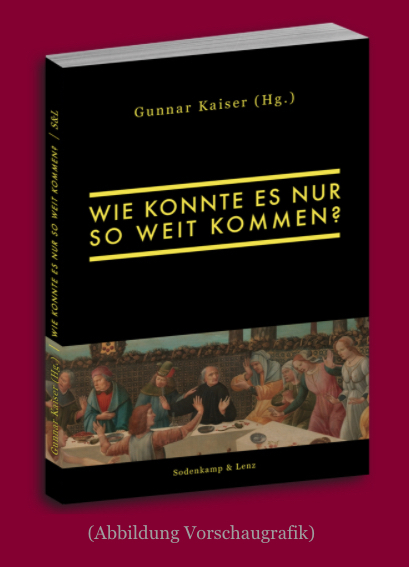 Gunnar Kaiser (Hg.)

WIE KONNTE ES NUR SO WEIT KOMMEN?

Sodenkamp & Lenz

Gunnar Kaiser (Hg.) / WIE KONNTE ES NUR SO WEIT KOMMEN? / S&L

(Abbildung Vorschaugrafik)